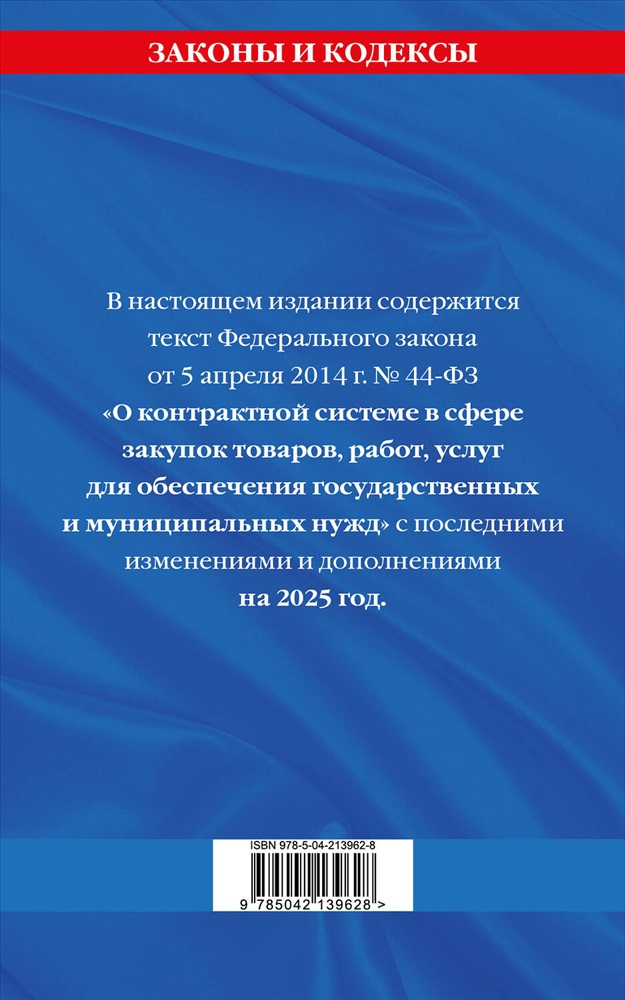 ЗАКОНЫ И КОДЕКСЫ

В настоящем издании содержится текст Федерального закона от 5 апреля 2014 г. № 44-ФЗ «О контрактной системе в сфере закупок товаров, работ, услуг для обеспечения государственных и муниципальных нужд» с последними изменениями и дополнениями на 2025 год.

ISBN 978-5-04-213962-8

9 785042 139628 >